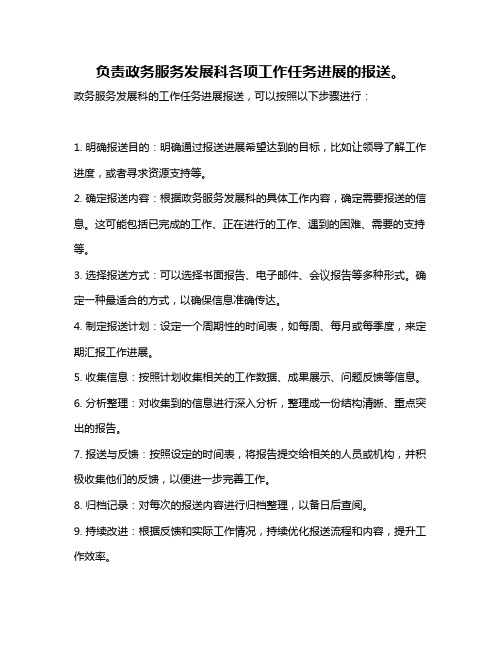 负责政务服务发展科各项工作任务进展的报送。

政务服务发展科的工作任务进展报送，可以按照以下步骤进行：

1. 明确报送目的：明确通过报送进展希望达到的目标，比如让领导了解工作进度，或者寻求资源支持等。

2. 确定报送内容：根据政务服务发展科的具体工作内容，确定需要报送的信息。这可能包括已完成的工作、正在进行的工作、遇到的困难、需要的支持等。

3. 选择报送方式：可以选择书面报告、电子邮件、会议报告等多种形式。确定一种最适合的方式，以确保信息准确传达。

4. 制定报送计划：设定一个周期性的时间表，如每周、每月或每季度，来定期汇报工作进展。

5. 收集信息：按照计划收集相关的工作数据、成果展示、问题反馈等信息。

6. 分析整理：对收集到的信息进行深入分析，整理成一份结构清晰、重点突出的报告。

7. 报送与反馈：按照设定的时间表，将报告提交给相关的人员或机构，并积极收集他们的反馈，以便进一步完善工作。

8. 归档记录：对每次的报送内容进行归档整理，以备日后查阅。

9. 持续改进：根据反馈和实际工作情况，持续优化报送流程和内容，提升工作效率。